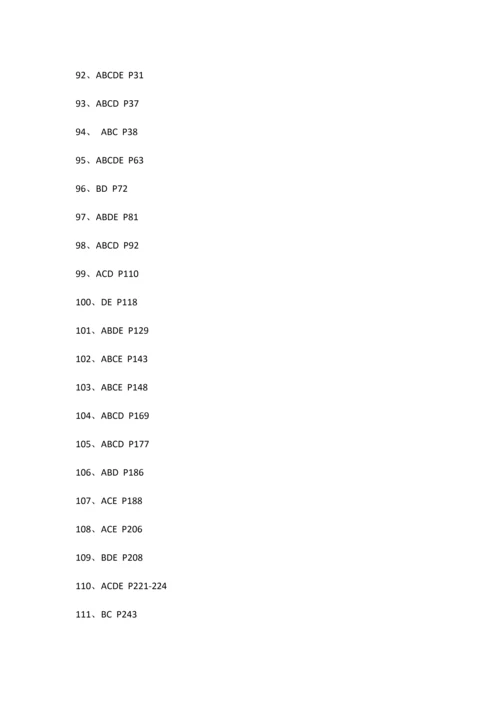 92、ABCDE P31

93、ABCD P37

94、 ABC P38

95、ABCDE P63

96、BD P72

97、ABDE P81

98、ABCD P92

99、ACD P110

100、DE P118

101、ABDE P129

102、ABCE P143

103、ABCE P148

104、ABCD P169

105、ABCD P177

106、ABD P186

107、ACE P188

108、ACE P206

109、BDE P208

110、ACDE P221-224

111、BC P243